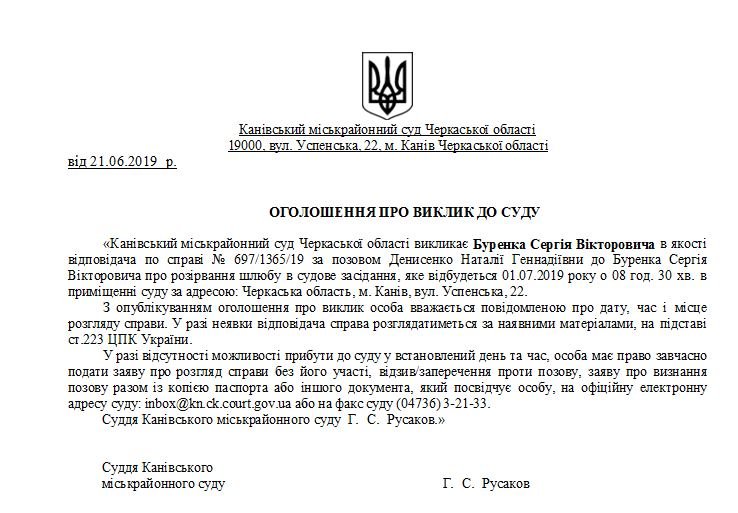 Канівський міськрайонний суд Черкаської області
19000, вул. Успенська, 22, м. Канів Черкаської області

від 21.06.2019 р.

ОГОЛОШЕННЯ ПРО ВИКЛИК ДО СУДУ

«Канівський міськрайонний суд Черкаської області викликає Буренка Сергія Вікторовича в якості відповідача по справі № 697/1365/19 за позовом Денисенко Наталії Геннадіївни до Буренка Сергія Вікторовича про розірвання шлюбу в судове засідання, яке відбудеться 01.07.2019 року о 08 год. 30 хв. в приміщенні суду за адресою: Черкаська область, м. Канів, вул. Успенська, 22.

З опублікуванням оголошення про виклик особа вважається повідомленою про дату, час і місце розгляду справи. У разі неявки відповідача справа розглядатиметься за наявними матеріалами, на підставі ст.223 ЦПК України.

У разі відсутності можливості прибути до суду у встановлений день та час, особа має право завчасно подати заяву про розгляд справи без його участі, відзив/заперечення проти позову, заяву про визнання позову разом із копією паспорта або іншого документа, який посвідчує особу, на офіційну електронну адресу суду: inbox@kn.ck.court.gov.ua або на факс суду (04736) 3-21-33.

Суддя Канівського міськрайонного суду Г. С. Русаков.»

Суддя Канівського
міськрайонного суду

Г. С. Русаков